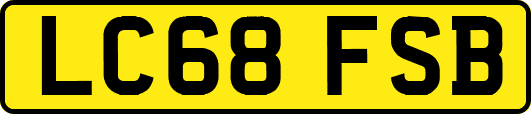 LC68 FSB